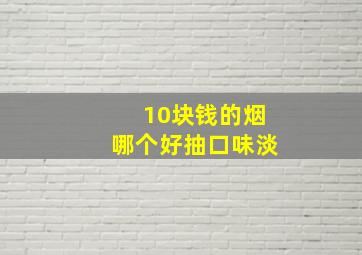 10块钱的烟
哪个好抽口味淡